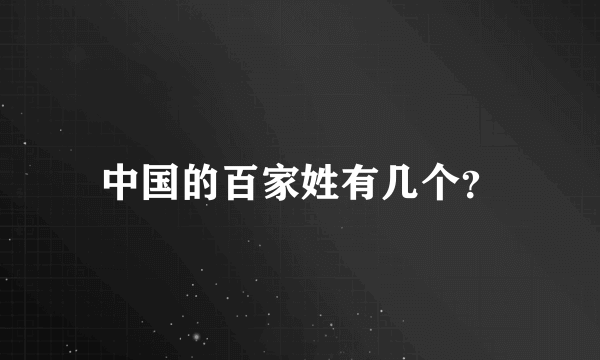 中国的百家姓有几个?